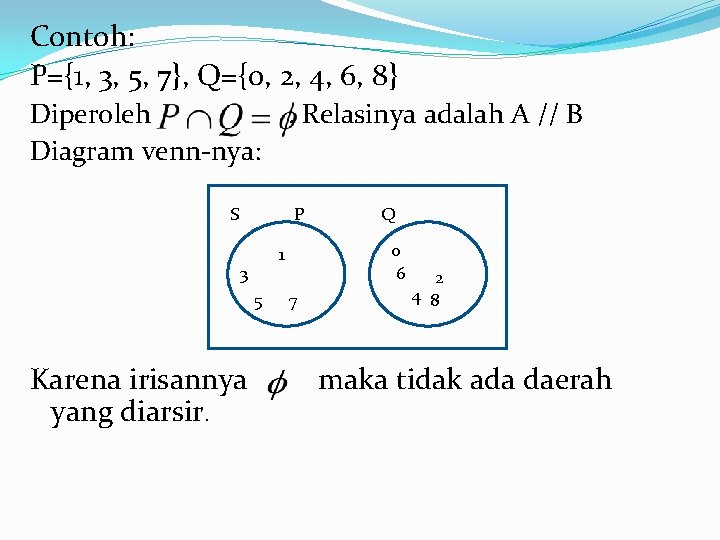 Contoh:
P={1, 3, 5, 7}, Q={0, 2, 4, 6, 8}
Diperoleh $P \cap Q = \phi$ Relasinya adalah A // B
Diagram venn-nya:

S P Q
1
3
5 7
0
6 2
4 8

Karena irisannya $\phi$ maka tidak ada daerah yang diarsir.